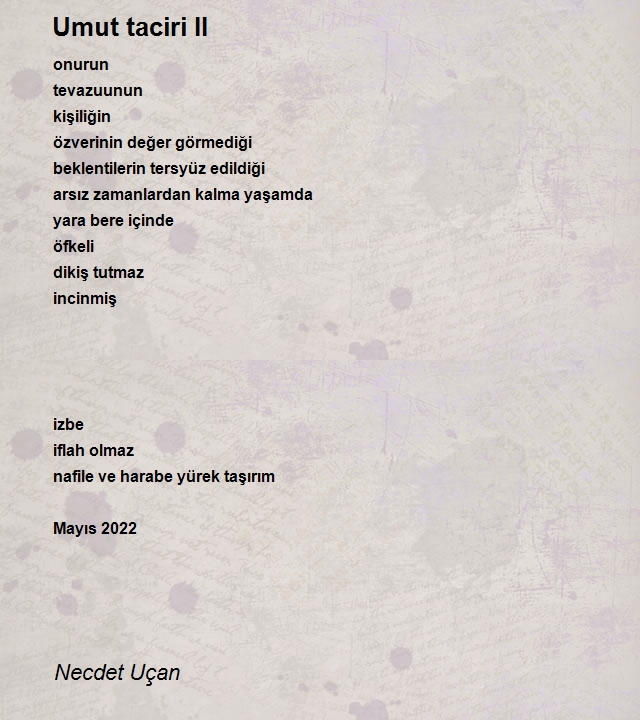 Umut taciri II

onurun
tevazuunun
kişiliğin
özverinin değer görmediği
beklentilerin tersyüz edildiği
arsız zamanlardan kalma yaşamda
yara bere içinde
öfkeli
dikiş tutmaz
incinmiş

izbe
iflah olmaz
nafile ve harabe yürek taşırım

Mayıs 2022

Necdet Uçan